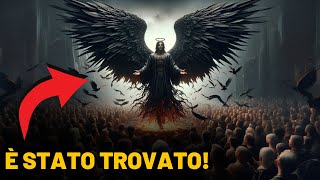 È STATO TROVATO!